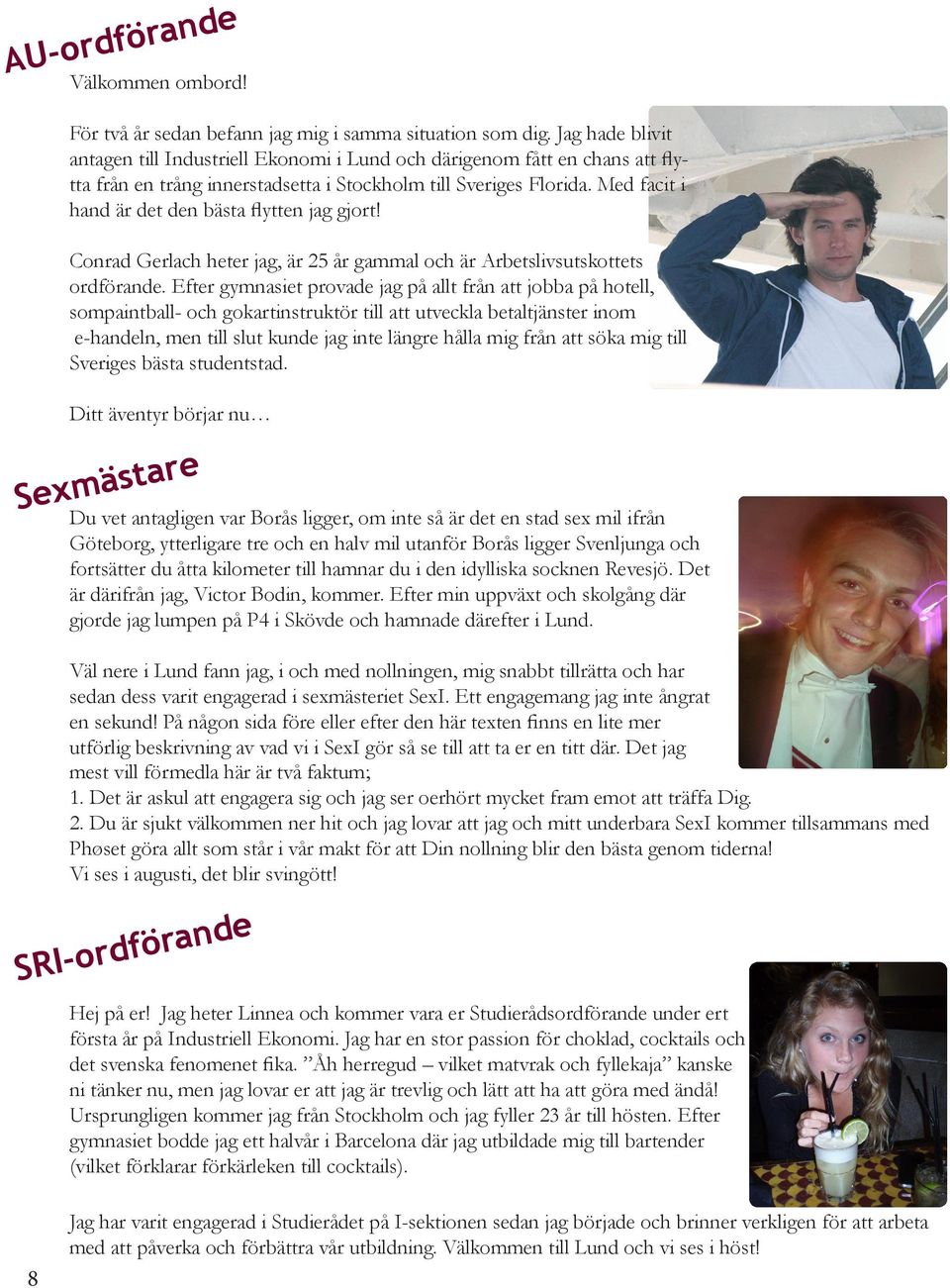 AU-ordförande

Välkommen ombord!

För två år sedan befann jag mig i samma situation som dig. Jag hade blivit antagen till Industriell Ekonomi i Lund och därigenom fått en chans att flytta från en trång innerstadsetta i Stockholm till Sveriges Florida. Med facit i hand är det den bästa flytten jag gjort!

Conrad Gerlach heter jag, är 25 år gammal och är Arbetslivsutskottets ordförande. Efter gymnasiet provade jag på allt från att jobba på hotell, sompaintball- och gokartinstruktör till att utveckla betaltjänster inom e-handeln, men till slut kunde jag inte längre hålla mig från att söka mig till Sveriges bästa studentstad.

Ditt äventyr börjar nu…

Sexmästare

Du vet antagligen var Borås ligger, om inte så är det en stad sex mil ifrån Göteborg, ytterligare tre och en halv mil utanför Borås ligger Svenljunga och fortsätter du åtta kilometer till hamnar du i den idylliska socknen Revesjö. Det är därifrån jag, Victor Bodin, kommer. Efter min uppväxt och skolgång där gjorde jag lumpen på P4 i Skövde och hamnade därefter i Lund.

Väl nere i Lund fann jag, i och med nollningen, mig snabbt tillrätta och har sedan dess varit engagerad i sexmästeriet SexI. Ett engagemang jag inte ångrat en sekund! På någon sida före eller efter den här texten finns en lite mer utförlig beskrivning av vad vi i SexI gör så se till att ta er en titt där. Det jag mest vill förmedla här är två faktum;
1. Det är askul att engagera sig och jag ser oerhört mycket fram emot att träffa Dig.
2. Du är sjukt välkommen ner hit och jag lovar att jag och mitt underbara SexI kommer tillsammans med Phøset göra allt som står i vår makt för att Din nollning blir den bästa genom tiderna!
Vi ses i augusti, det blir svingött!

SRI-ordförande

Hej på er! Jag heter Linnea och kommer vara er Studierådsordförande under ert första år på Industriell Ekonomi. Jag har en stor passion för choklad, cocktails och det svenska fenomenet fika. ”Åh herregud – vilket matvrak och fyllekaja” kanske ni tänker nu, men jag lovar er att jag är trevlig och lätt att ha att göra med ändå! Ursprungligen kommer jag från Stockholm och jag fyller 23 år till hösten. Efter gymnasiet bodde jag ett halvår i Barcelona där jag utbildade mig till bartender (vilket förklarar förkärleken till cocktails).

Jag har varit engagerad i Studierådet på I-sektionen sedan jag började och brinner verkligen för att arbeta med att påverka och förbättra vår utbildning. Välkommen till Lund och vi ses i höst!

8